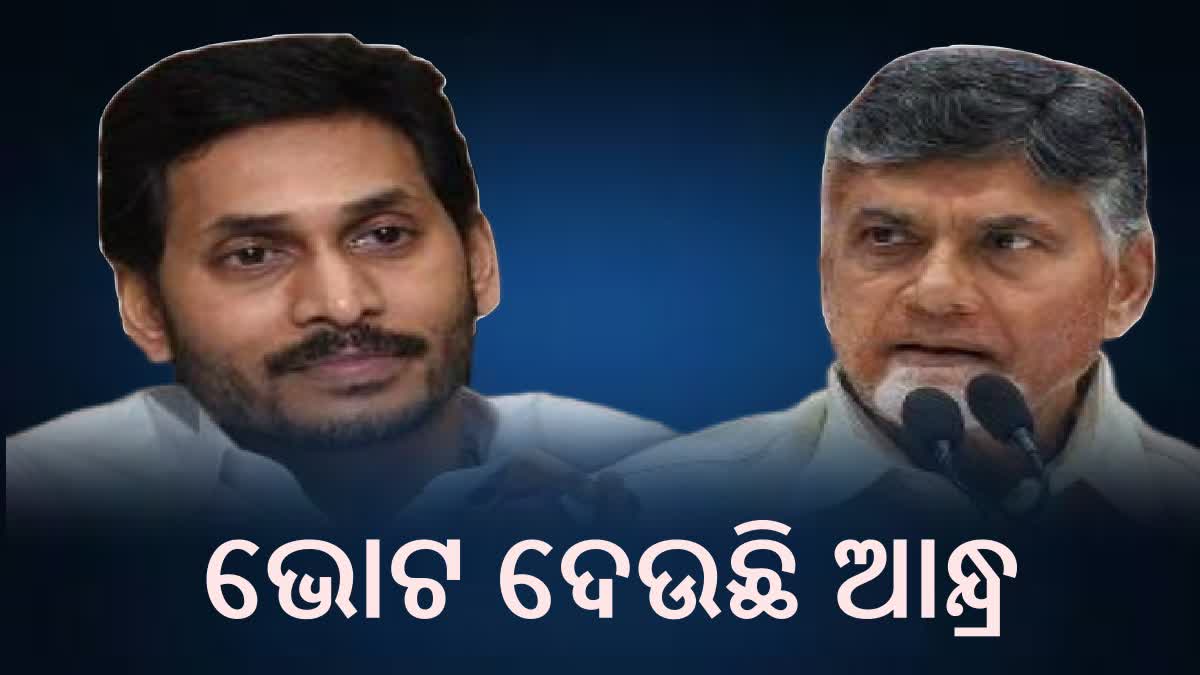 ଭୋଟ ଦେଉଛି ଆନ୍ଧ୍ର